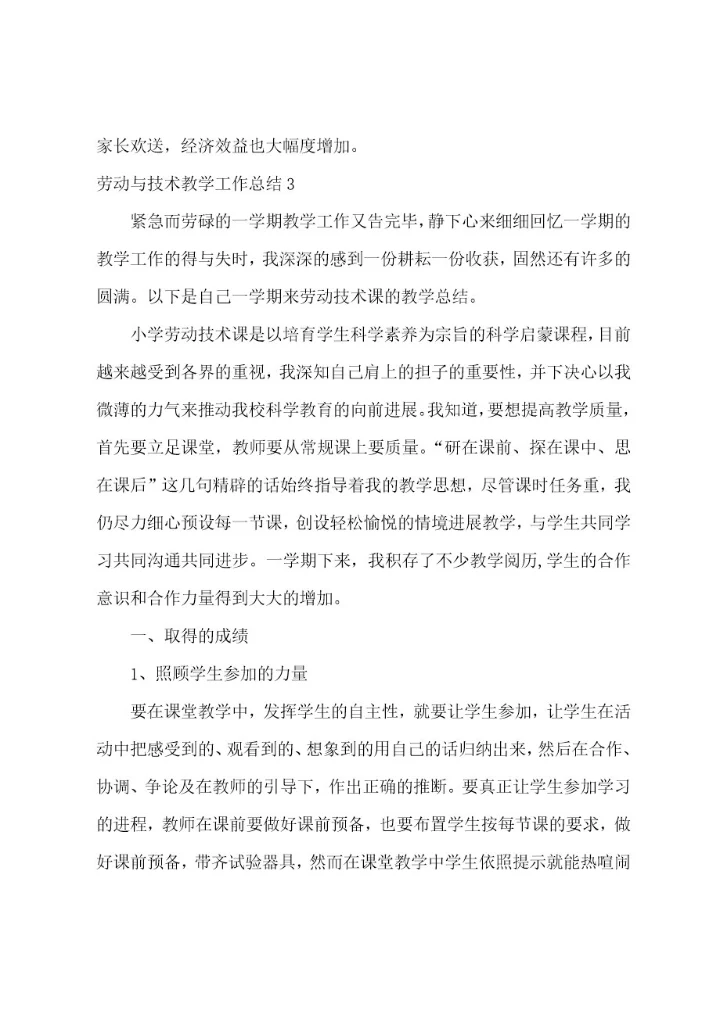 家长欢送，经济效益也大幅度增加。

劳动与技术教学工作总结3

紧急而劳碌的一学期教学工作又告完毕，静下心来细细回忆一学期的教学工作的得与失时，我深深的感到一份耕耘一份收获，固然还有许多的圆满。以下是自己一学期来劳动技术课的教学总结。

小学劳动技术课是以培育学生科学素养为宗旨的科学启蒙课程，目前越来越受到各界的重视，我深知自己肩上的担子的重要性，并下决心以我微薄的力气来推动我校科学教育的向前进展。我知道，要想提高教学质量，首先要立足课堂，教师要从常规课上要质量。“研在课前、探在课中、思在课后”这几句精辟的话始终指导着我的教学思想，尽管课时任务重，我仍尽力细心预设每一节课，创设轻松愉悦的情境进展教学，与学生共同学习共同沟通共同进步。一学期下来，我积存了不少教学阅历，学生的合作意识和合作力量得到大大的增加。

一、取得的成绩

1、照顾学生参加的力量

要在课堂教学中，发挥学生的自主性，就要让学生参加，让学生在活动中把感受到的、观看到的、想象到的用自己的话归纳出来，然后在合作、协调、争论及在教师的引导下，作出正确的推断。要真正让学生参加学习的进程，教师在课前要做好课前预备，也要布置学生按每节课的要求，做好课前预备，带齐试验器具，然而在课堂教学中学生依照提示就能热喧闹